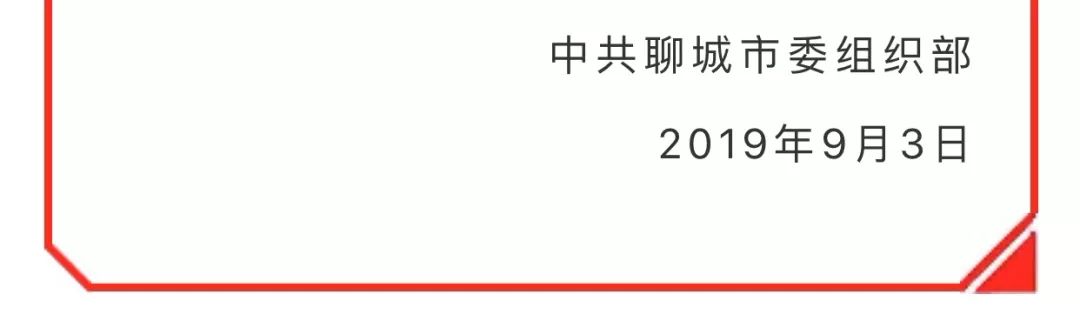 中共聊城市委组织部

2019年9月3日